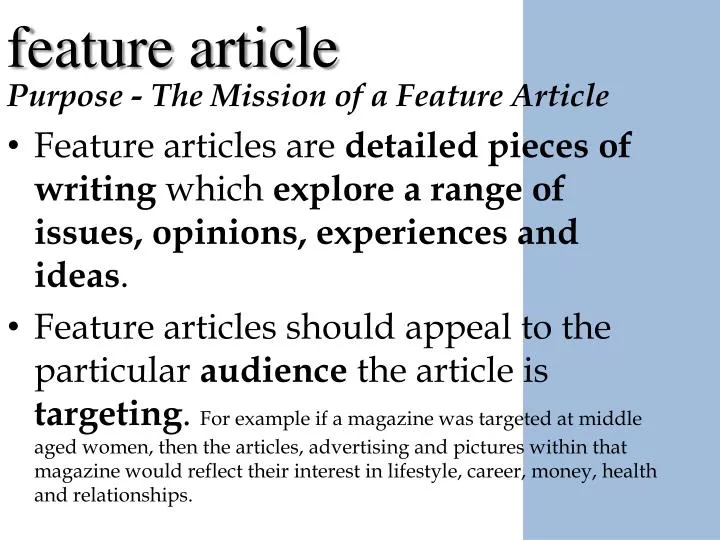 feature article
Purpose - The Mission of a Feature Article

• Feature articles are detailed pieces of writing which explore a range of issues, opinions, experiences and ideas.

• Feature articles should appeal to the particular audience the article is targeting. For example if a magazine was targeted at middle aged women, then the articles, advertising and pictures within that magazine would reflect their interest in lifestyle, career, money, health and relationships.